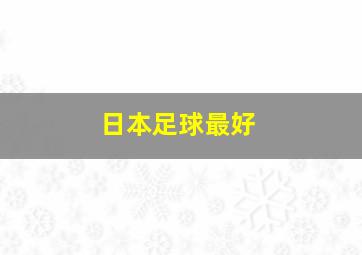 日本足球最好